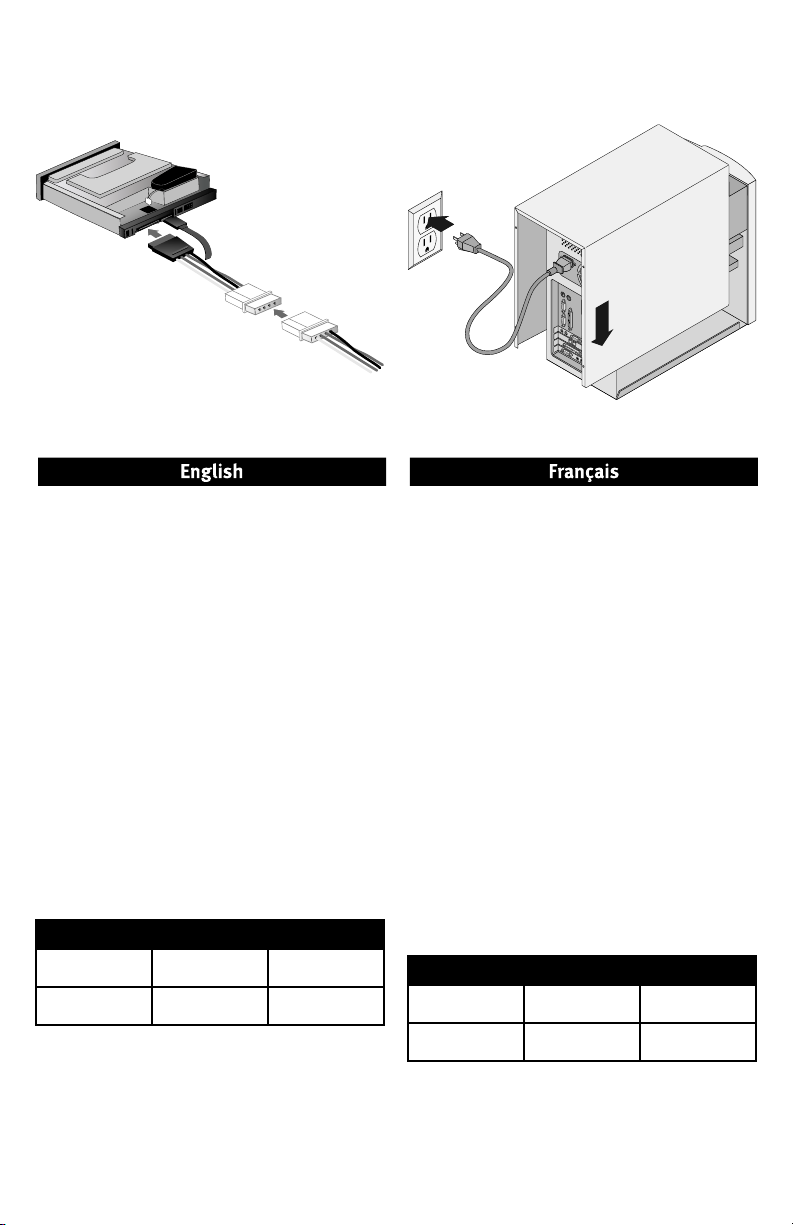 English

Français